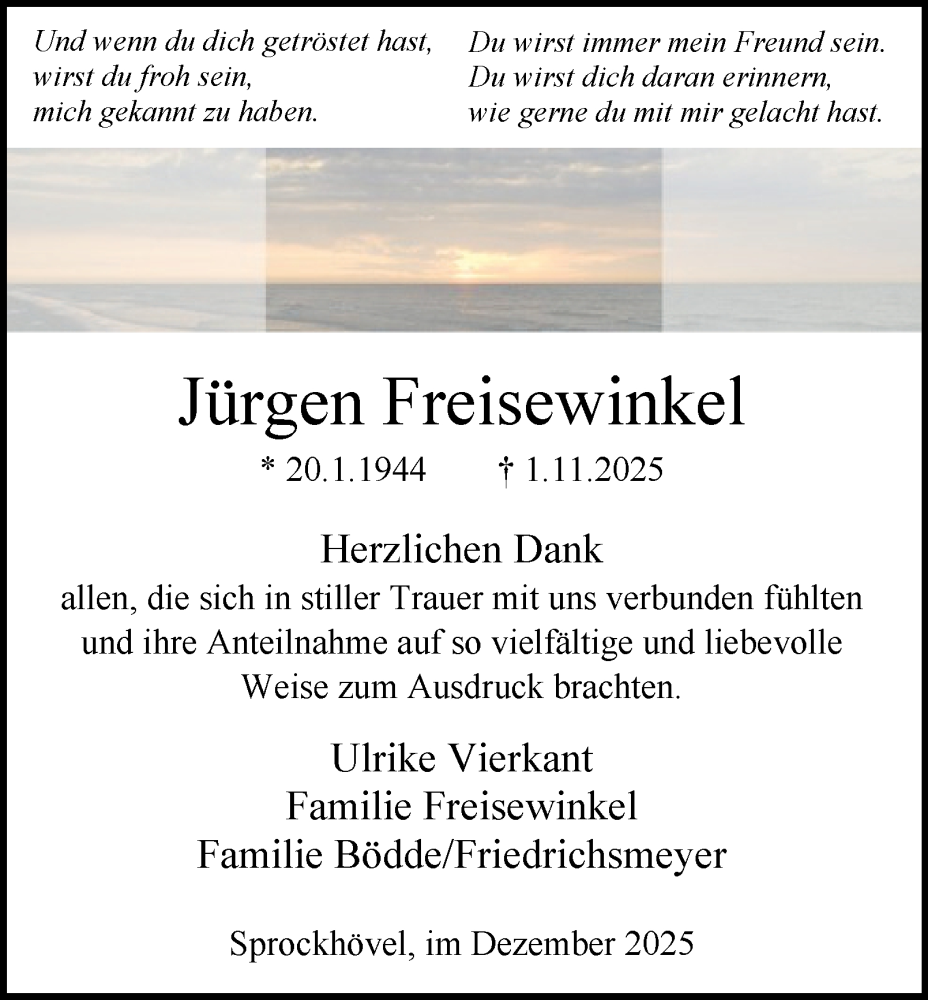 Und wenn du dich getröstet hast,
wirst du froh sein,
mich gekannt zu haben.

Du wirst immer mein Freund sein.
Du wirst dich daran erinnern,
wie gerne du mit mir gelacht hast.

Jürgen Freisewinkel

* 20.1.1944 † 1.11.2025

Herzlichen Dank
allen, die sich in stiller Trauer mit uns verbunden fühlten und ihre Anteilnahme auf so vielfältige und liebevolle Weise zum Ausdruck brachten.

Ulrike Vierkant
Familie Freisewinkel
Familie Bödde/Friedrichsmeyer

Sprockhövel, im Dezember 2025